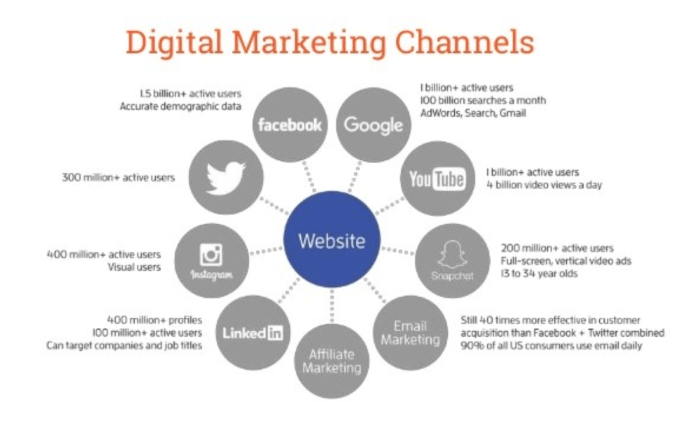 Digital Marketing Channels

1.5 billion+ active users
Accurate demographic data

facebook

Google

1 billion+ active users
100 billion searches a month
AdWords, Search, Gmail

300 million+ active users

YouTube

1 billion+ active users
4 billion video views a day

Website

400 million+ active users
Visual users

Instagram

Snapchat

200 million+ active users
Full-screen, vertical video ads
13 to 34 year olds

400 million+ profiles
100 million+ active users
Can target companies and job titles

LinkedIn

Affiliate Marketing

Email Marketing

Still 40 times more effective in customer acquisition than Facebook + Twitter combined
90% of all US consumers use email daily